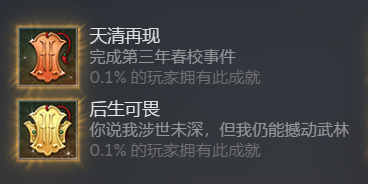 天清再现
完成第三年春校事件
0.1% 的玩家拥有此成就

后生可畏
你说我涉世未深，但我仍能撼动武林
0.1% 的玩家拥有此成就